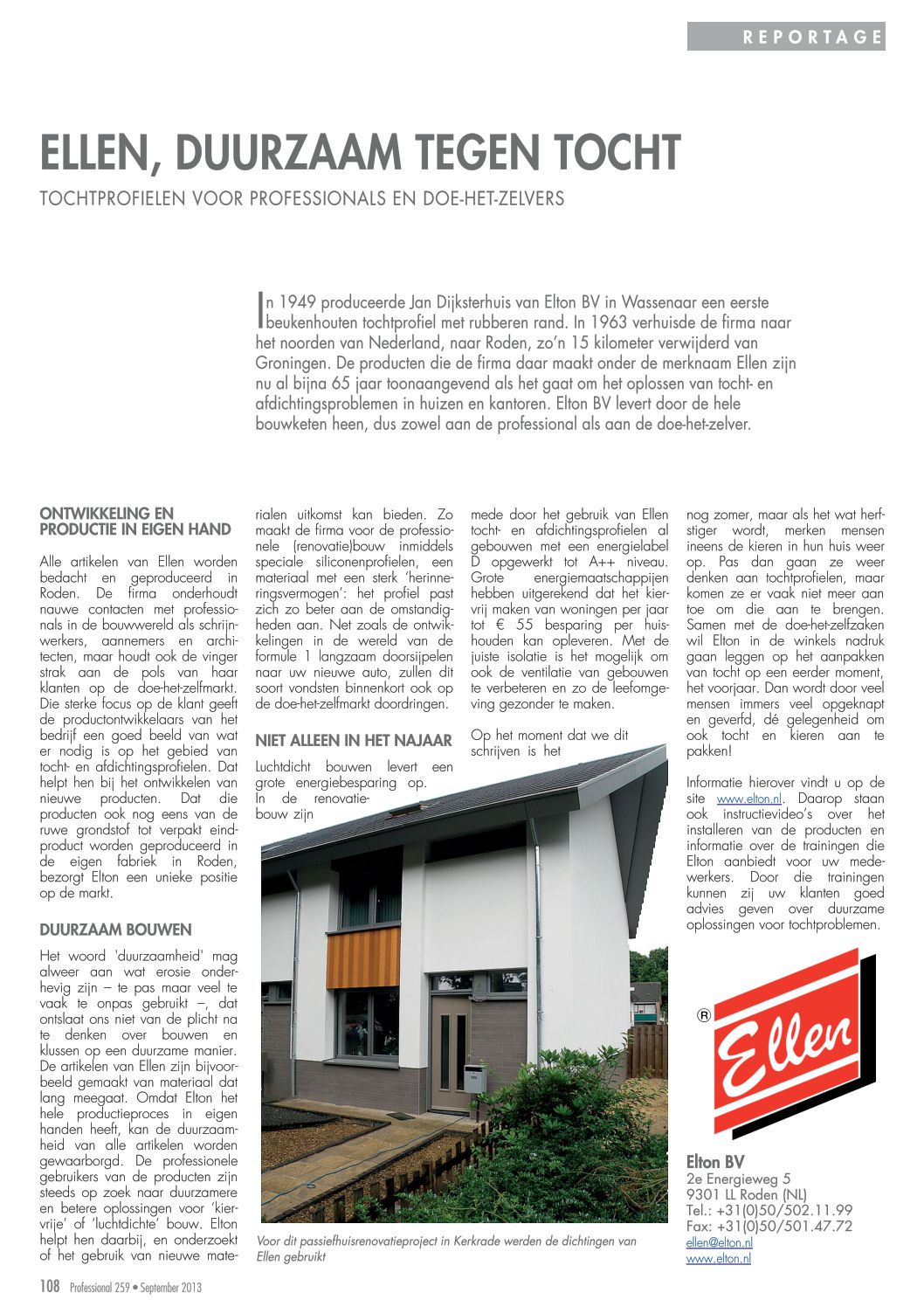 REPORTAGE

ELLEN, DUURZAAM TEGEN TOCHT

TOCHTPROFIELEN VOOR PROFESSIONALS EN DOE-HET-ZELVERS

In 1949 produceerde Jan Dijksterhuis van Elton BV in Wassenaar een eerste beukenhouten tochtprofiel met rubberen rand. In 1963 verhuisde de firma naar het noorden van Nederland, naar Roden, zo'n 15 kilometer verwijderd van Groningen. De producten die de firma daar maakt onder de merknaam Ellen zijn nu al bijna 65 jaar toonaangevend als het gaat om het oplossen van tocht- en afdichtingsproblemen in huizen en kantoren. Elton BV levert door de hele bouwketen heen, dus zowel aan de professional als aan de doe-het-zelver.

ONTWIKKELING EN PRODUCTIE IN EIGEN HAND

Alle artikelen van Ellen worden bedacht en geproduceerd in Roden. De firma onderhoudt nauwe contacten met professionals in de bouwwereld als schrijnwerkers, aannemers en architecten, maar houdt ook de vinger strak aan de pols van haar klanten op de doe-het-zelfmarkt. Die sterke focus op de klant geeft de productontwikkelaars van het bedrijf een goed beeld van wat er nodig is op het gebied van tocht- en afdichtingsprofielen. Dat helpt hen bij het ontwikkelen van nieuwe producten. Dat die producten ook nog eens van de ruwe grondstof tot verpakt eindproduct worden geproduceerd in de eigen fabriek in Roden, bezorgt Elton een unieke positie op de markt.

DUURZAAM BOUWEN

Het woord 'duurzaamheid' mag alweer aan wat erosie onderhevig zijn – te pas maar veel te vaak te onpas gebruikt –, dat ontslaat ons niet van de plicht na te denken over bouwen en klussen op een duurzame manier. De artikelen van Ellen zijn bijvoorbeeld gemaakt van materiaal dat lang meegaat. Omdat Elton het hele productieproces in eigen handen heeft, kan de duurzaamheid van alle artikelen worden gewaarborgd. De professionele gebruikers van de producten zijn steeds op zoek naar duurzamere en betere oplossingen voor 'kiervrije' of 'luchtdichte' bouw. Elton helpt hen daarbij, en onderzoekt of het gebruik van nieuwe materialen uitkomst kan bieden. Zo maakt de firma voor de professionele (renovatie)bouw inmiddels speciale siliconenprofielen, een materiaal met een sterk 'herinneringsvermogen': het profiel past zich zo beter aan de omstandigheden aan. Net zoals de ontwikkelingen in de wereld van de formule 1 langzaam doorsijpelen naar uw nieuwe auto, zullen dit soort vondsten binnenkort ook op de doe-het-zelfmarkt doordringen.

NIET ALLEEN IN HET NAJAAR

Luchtdicht bouwen levert een grote energiebesparing op. In de renovatiebouw zijn mede door het gebruik van Ellen tocht- en afdichtingsprofielen al gebouwen met een energielabel D opgewerkt tot A++ niveau. Grote energiemaatschappijen hebben uitgerekend dat het kiervrij maken van woningen per jaar tot € 55 besparing per huishouden kan opleveren. Met de juiste isolatie is het mogelijk om ook de ventilatie van gebouwen te verbeteren en zo de leefomgeving gezonder te maken.

Op het moment dat we dit schrijven is het nog zomer, maar als het wat herfstiger wordt, merken mensen ineens de kieren in hun huis weer op. Pas dan gaan ze weer denken aan tochtprofielen, maar komen ze er vaak niet meer aan toe om die aan te brengen. Samen met de doe-het-zelfzaken wil Elton in de winkels nadruk gaan leggen op het aanpakken van tocht op een eerder moment, het voorjaar. Dan wordt door veel mensen immers veel opgeknapt en geverfd, dé gelegenheid om ook tocht en kieren aan te pakken!

Informatie hierover vindt u op de site www.elton.nl. Daarop staan ook instructievideo's over het installeren van de producten en informatie over de trainingen die Elton aanbiedt voor uw medewerkers. Door die trainingen kunnen zij uw klanten goed advies geven over duurzame oplossingen voor tochtproblemen.

Voor dit passiefhuisrenovatieproject in Kerkrade werden de dichtingen van Ellen gebruikt

® Ellen

Elton BV
2e Energieweg 5
9301 LL Roden (NL)
Tel.: +31(0)50/502.11.99
Fax: +31(0)50/501.47.72
ellen@elton.nl
www.elton.nl

108 Professional 259 • September 2013